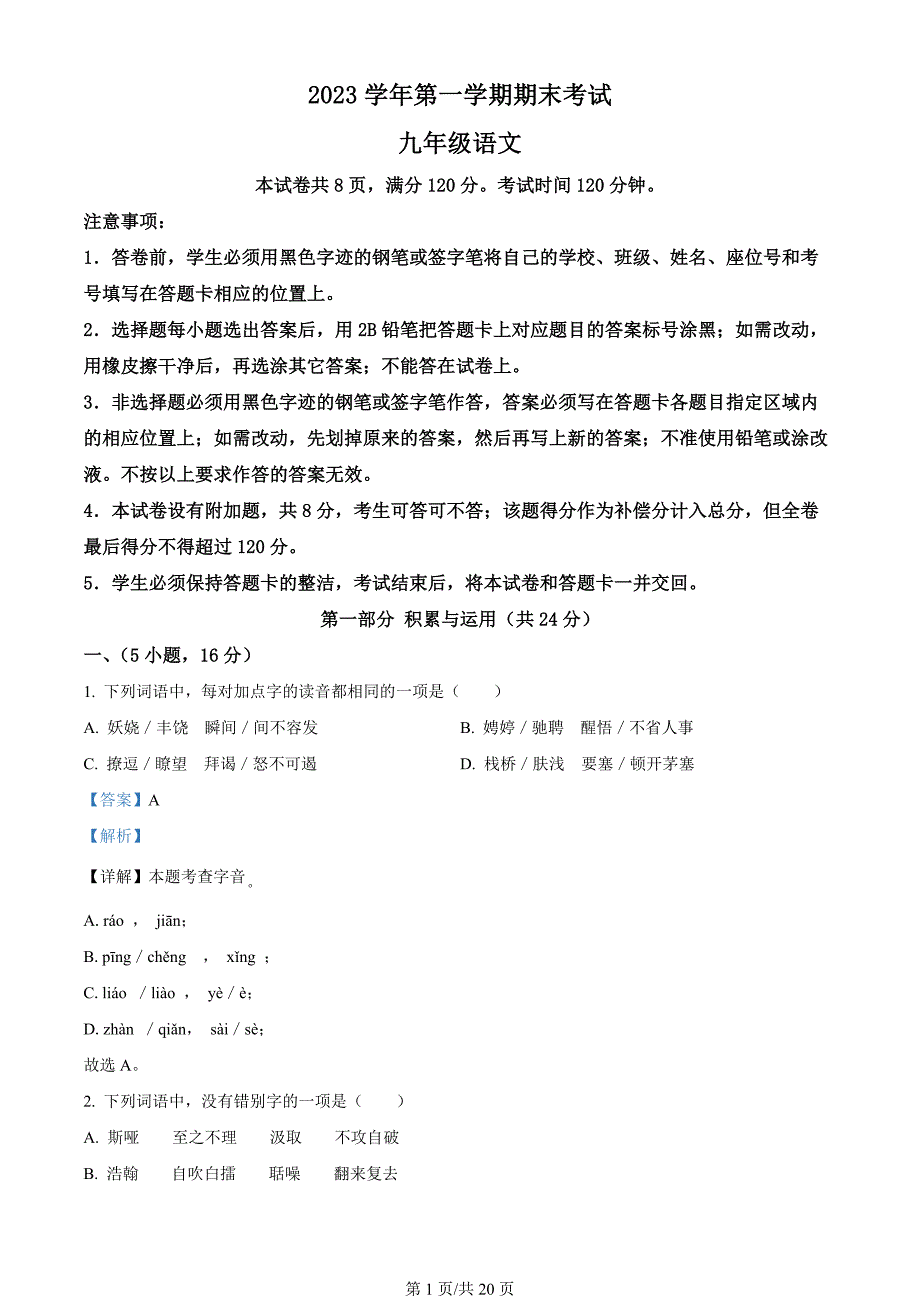 2023 学年第一学期期末考试

九年级语文

本试卷共 8 页，满分 120 分。考试时间 120 分钟。

注意事项：

1．答卷前，学生必须用黑色字迹的钢笔或签字笔将自己的学校、班级、姓名、座位号和考号填写在答题卡相应的位置上。

2．选择题每小题选出答案后，用 2B 铅笔把答题卡上对应题目的答案标号涂黑；如需改动，用橡皮擦干净后，再选涂其它答案；不能答在试卷上。

3．非选择题必须用黑色字迹的钢笔或签字笔作答，答案必须写在答题卡各题目指定区域内的相应位置上；如需改动，先划掉原来的答案，然后再写上新的答案；不准使用铅笔或涂改液。不按以上要求作答的答案无效。

4．本试卷设有附加题，共 8 分，考生可答可不答；该题得分作为补偿分计入总分，但全卷最后得分不得超过 120 分。

5．学生必须保持答题卡的整洁，考试结束后，将本试卷和答题卡一并交回。

第一部分 积累与运用（共 24 分）

一、（5 小题，16 分）

1. 下列词语中，每对加点字的读音都相同的一项是（　　）

A. 妖娆 / 丰饶　瞬间 / 间不容发

B. 娉婷 / 驰骋　醒悟 / 不省人事

C. 撩逗 / 瞭望　拜谒 / 怒不可遏

D. 栈桥 / 肤浅　要塞 / 顿开茅塞

【答案】A

【解析】

【详解】本题考查字音。

A. ráo ， jiān；

B. pīng / chěng ， xǐng ；

C. liáo / liào ， yè / è；

D. zhàn / qiǎn， sài / sè；

故选 A。

2. 下列词语中，没有错别字的一项是（　　）

A. 斯哑　至之不理　汲取　不攻自破

B. 浩翰　自吹白擂　聒噪　翻来复去

第 1 页/共 20 页